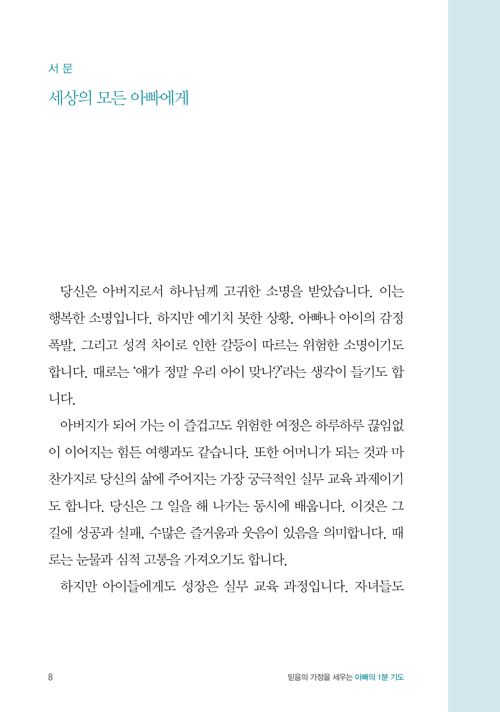 서 문

세상의 모든 아빠에게

당신은 아버지로서 하나님께 고귀한 소명을 받았습니다. 이는 행복한 소명입니다. 하지만 예기치 못한 상황, 아빠나 아이의 감정 폭발, 그리고 성격 차이로 인한 갈등이 따르는 위험한 소명이기도 합니다. 때로는 '얘가 정말 우리 아이 맞나?'라는 생각이 들기도 합니다.

아버지가 되어 가는 이 즐겁고도 위험한 여정은 하루하루 끊임없이 이어지는 힘든 여행과도 같습니다. 또한 어머니가 되는 것과 마찬가지로 당신의 삶에 주어지는 가장 궁극적인 실무 교육 과제이기도 합니다. 당신은 그 일을 해 나가는 동시에 배웁니다. 이것은 그 길에 성공과 실패, 수많은 즐거움과 웃음이 있음을 의미합니다. 때로는 눈물과 심적 고통을 가져오기도 합니다.

하지만 아이들에게도 성장은 실무 교육 과정입니다. 자녀들도

8

믿음의 가정을 세우는 아빠의 1분 기도